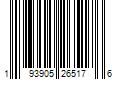 1 93905 26517 6